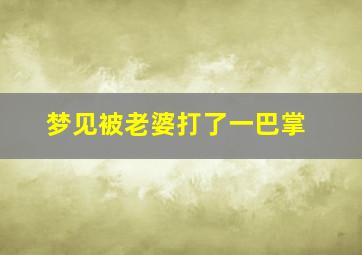 梦见被老婆打了一巴掌